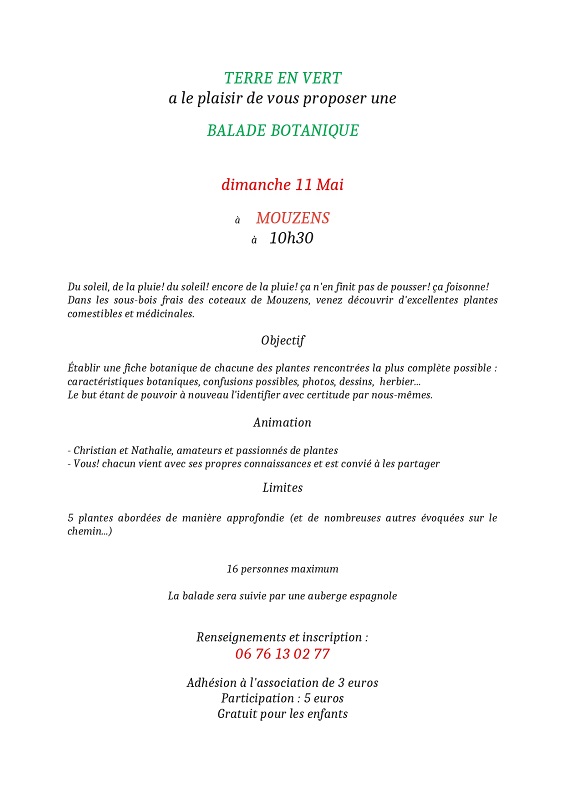 TERRE EN VERT
a le plaisir de vous proposer une
BALADE BOTANIQUE

dimanche 11 Mai

à MOUZENS
à 10h30

Du soleil, de la pluie! du soleil! encore de la pluie! ça n'en finit pas de pousser! ça foisonne! Dans les sous-bois frais des coteaux de Mouzens, venez découvrir d'excellentes plantes comestibles et médicinales.

Objectif

Établir une fiche botanique de chacune des plantes rencontrées la plus complète possible : caractéristiques botaniques, confusions possibles, photos, dessins, herbier...
Le but étant de pouvoir à nouveau l'identifier avec certitude par nous-mêmes.

Animation

- Christian et Nathalie, amateurs et passionnés de plantes
- Vous! chacun vient avec ses propres connaissances et est convié à les partager

Limites

5 plantes abordées de manière approfondie (et de nombreuses autres évoquées sur le chemin...)

16 personnes maximum

La balade sera suivie par une auberge espagnole

Renseignements et inscription :
06 76 13 02 77

Adhésion à l'association de 3 euros
Participation : 5 euros
Gratuit pour les enfants